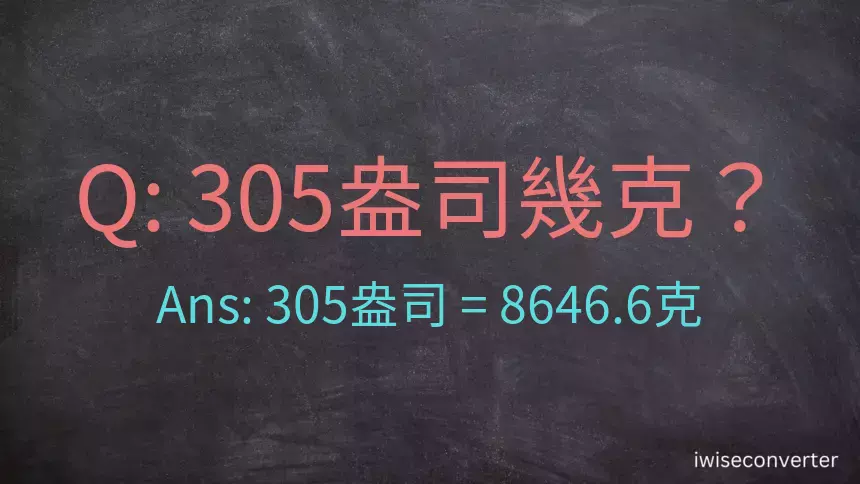 Q: 305盎司幾克？

Ans: 305盎司 = 8646.6克

iwiseconverter